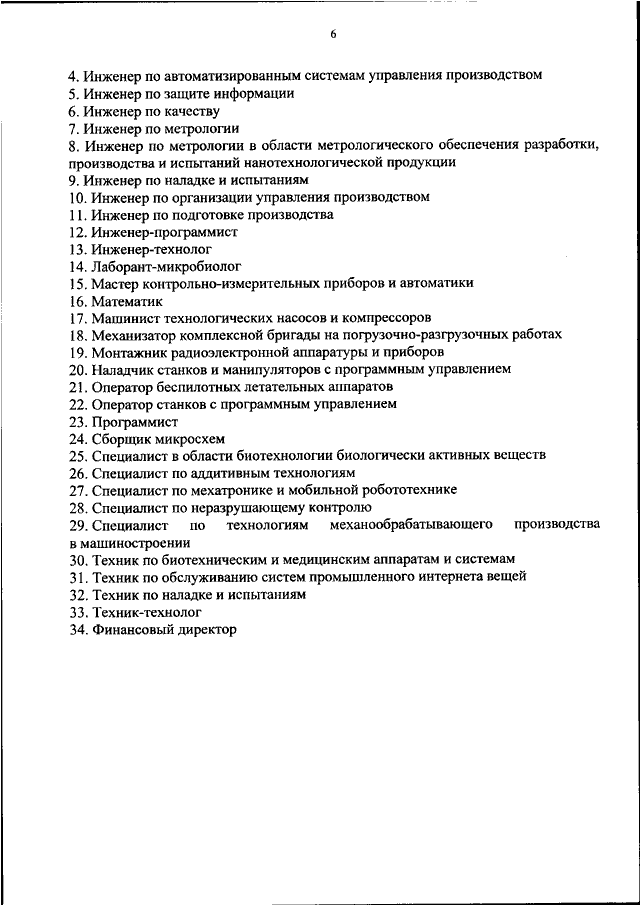 6

4. Инженер по автоматизированным системам управления производством
5. Инженер по защите информации
6. Инженер по качеству
7. Инженер по метрологии
8. Инженер по метрологии в области метрологического обеспечения разработки, производства и испытаний нанотехнологической продукции
9. Инженер по наладке и испытаниям
10. Инженер по организации управления производством
11. Инженер по подготовке производства
12. Инженер-программист
13. Инженер-технолог
14. Лаборант-микробиолог
15. Мастер контрольно-измерительных приборов и автоматики
16. Математик
17. Машинист технологических насосов и компрессоров
18. Механизатор комплексной бригады на погрузочно-разгрузочных работах
19. Монтажник радиоэлектронной аппаратуры и приборов
20. Наладчик станков и манипуляторов с программным управлением
21. Оператор беспилотных летательных аппаратов
22. Оператор станков с программным управлением
23. Программист
24. Сборщик микросхем
25. Специалист в области биотехнологии биологически активных веществ
26. Специалист по аддитивным технологиям
27. Специалист по мехатронике и мобильной робототехнике
28. Специалист по неразрушающему контролю
29. Специалист по технологиям механообрабатывающего производства в машиностроении
30. Техник по биотехническим и медицинским аппаратам и системам
31. Техник по обслуживанию систем промышленного интернета вещей
32. Техник по наладке и испытаниям
33. Техник-технолог
34. Финансовый директор